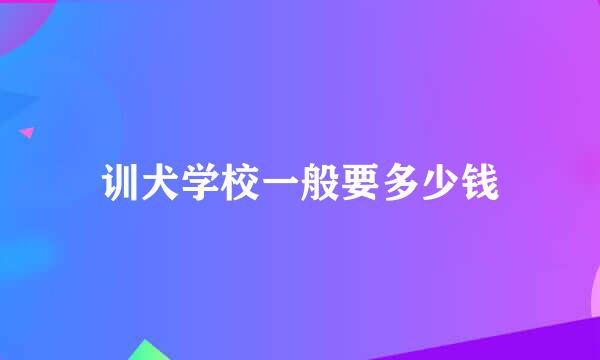 训犬学校一般要多少钱